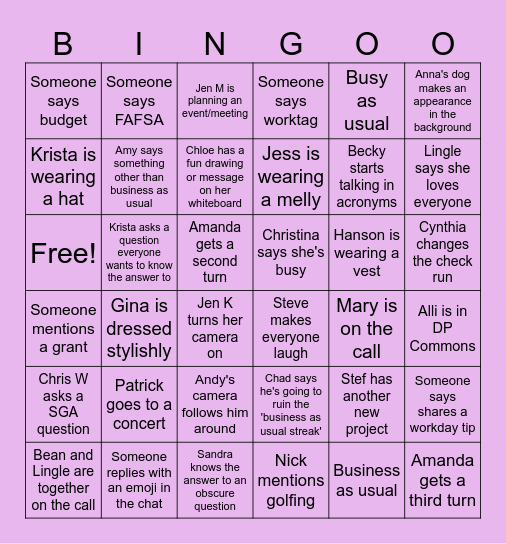 | B | I | N | G | O | O |
|---|---|---|---|---|---|
| Someone says budget | Someone says FAFSA | Jen M is planning an event/meeting | Someone says worktag | Busy as usual | Anna's dog makes an appearance in the background |
| Krista is wearing a hat | Amy says something other than business as usual | Chloe has a fun drawing or message on her whiteboard | Jess is wearing a melly | Becky starts talking in acronyms | Lingle says she loves everyone |
| Free! | Krista asks a question everyone wants to know the answer to | Amanda gets a second turn | Christina says she's busy | Hanson is wearing a vest | Cynthia changes the check run |
| Someone mentions a grant | Gina is dressed stylishly | Jen K turns her camera on | Steve makes everyone laugh | Mary is on the call | Alli is in DP Commons |
| Chris W asks a SGA question | Patrick goes to a concert | Andy's camera follows him around | Chad says he's going to ruin the 'business as usual streak' | Stef has another new project | Someone says shares a workday tip |
| Bean and Lingle are together on the call | Someone replies with an emoji in the chat | Sandra knows the answer to an obscure question | Nick mentions golfing | Business as usual | Amanda gets a third turn |